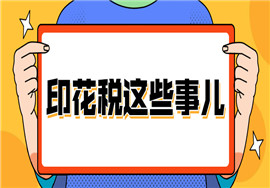 印花税这些事儿